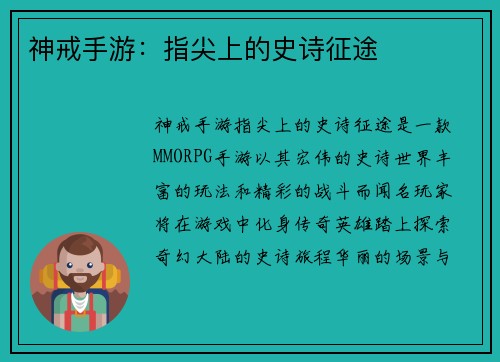 神戒手游：指尖上的史诗征途

神戒手游指尖上的史诗征途是一款MMORPG手游以其宏伟的史诗世界丰富的玩法和精彩的战斗而闻名玩家将在游戏中化身传奇英雄踏上探索奇幻大陆的史诗旅程华丽的场景与